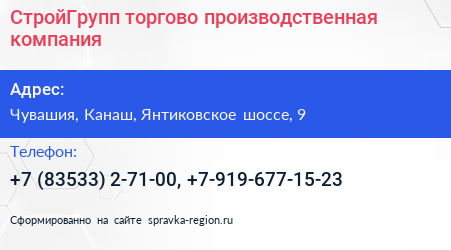 СтройГрупп торгово производственная компания

Адрес:

Чувашия, Канаш, Янтиковское шоссе, 9

Телефон:

+7 (83533) 2-71-00, +7-919-677-15-23

Сформированно на сайте spravka-region.ru